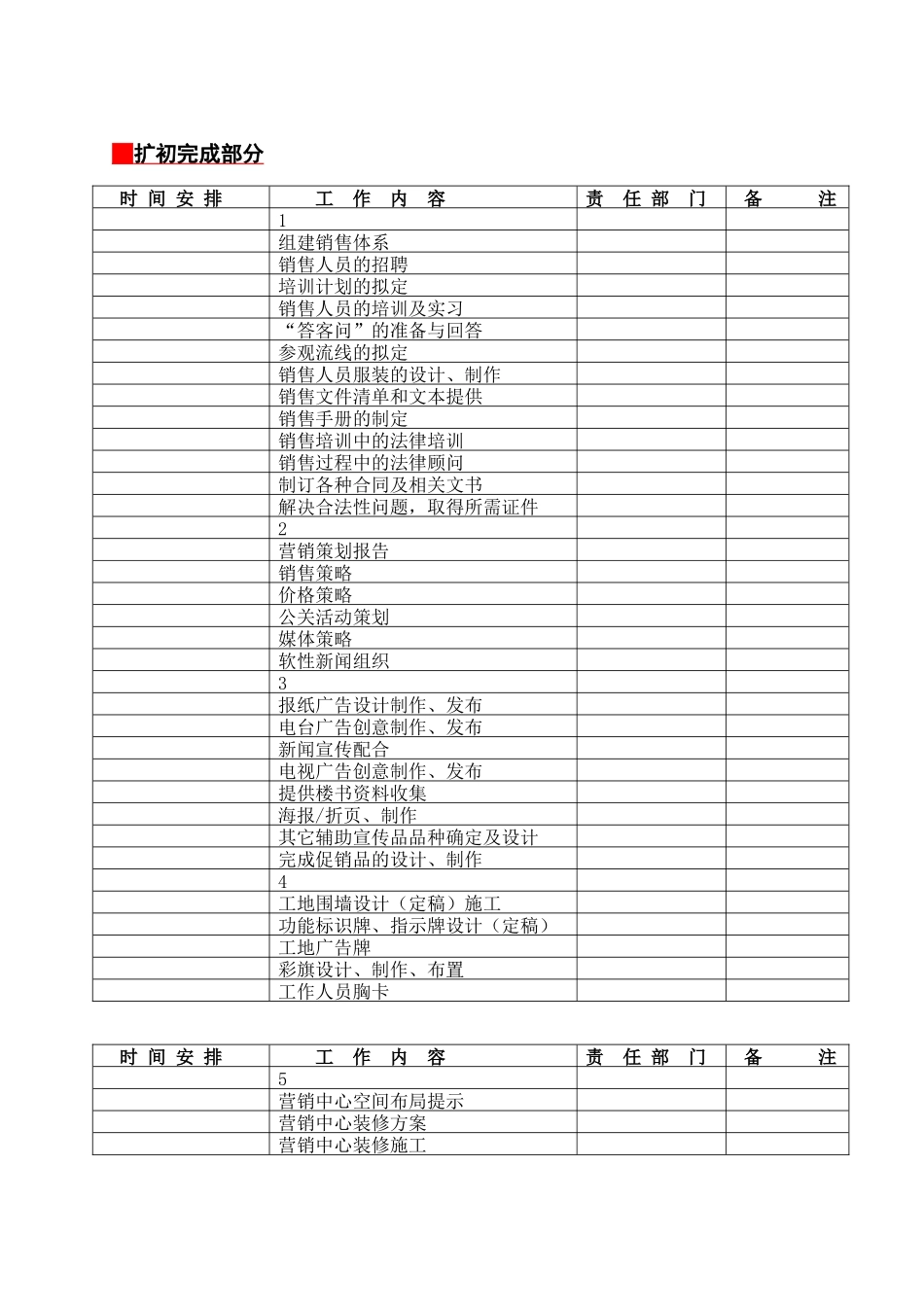 扩初完成部分

| 时 间 安 排 | 工 作 内 容 | 责 任 部 门 | 备 注 |
|---|---|---|---|
| | 1 | | |
| | 组建销售体系 | | |
| | 销售人员的招聘 | | |
| | 培训计划的拟定 | | |
| | 销售人员的培训及实习 | | |
| | “答客问”的准备与回答 | | |
| | 参观流线的拟定 | | |
| | 销售人员服装的设计、制作 | | |
| | 销售文件清单和文本提供 | | |
| | 销售手册的制定 | | |
| | 销售培训中的法律培训 | | |
| | 销售过程中的法律顾问 | | |
| | 制订各种合同及相关文书 | | |
| | 解决合法性问题，取得所需证件 | | |
| | 2 | | |
| | 营销策划报告 | | |
| | 销售策略 | | |
| | 价格策略 | | |
| | 公关活动策划 | | |
| | 媒体策略 | | |
| | 软性新闻组织 | | |
| | 3 | | |
| | 报纸广告设计制作、发布 | | |
| | 电台广告创意制作、发布 | | |
| | 新闻宣传配合 | | |
| | 电视广告创意制作、发布 | | |
| | 提供楼书资料收集 | | |
| | 海报/折页、制作 | | |
| | 其它辅助宣传品品种确定及设计 | | |
| | 完成促销品的设计、制作 | | |
| | 4 | | |
| | 工地围墙设计（定稿）施工 | | |
| | 功能标识牌、指示牌设计（定稿） | | |
| | 工地广告牌 | | |
| | 彩旗设计、制作、布置 | | |
| | 工作人员胸卡 | | |

| 时 间 安 排 | 工 作 内 容 | 责 任 部 门 | 备 注 |
|---|---|---|---|
| | 5 | | |
| | 营销中心空间布局提示 | | |
| | 营销中心装修方案 | | |
| | 营销中心装修施工 | | |